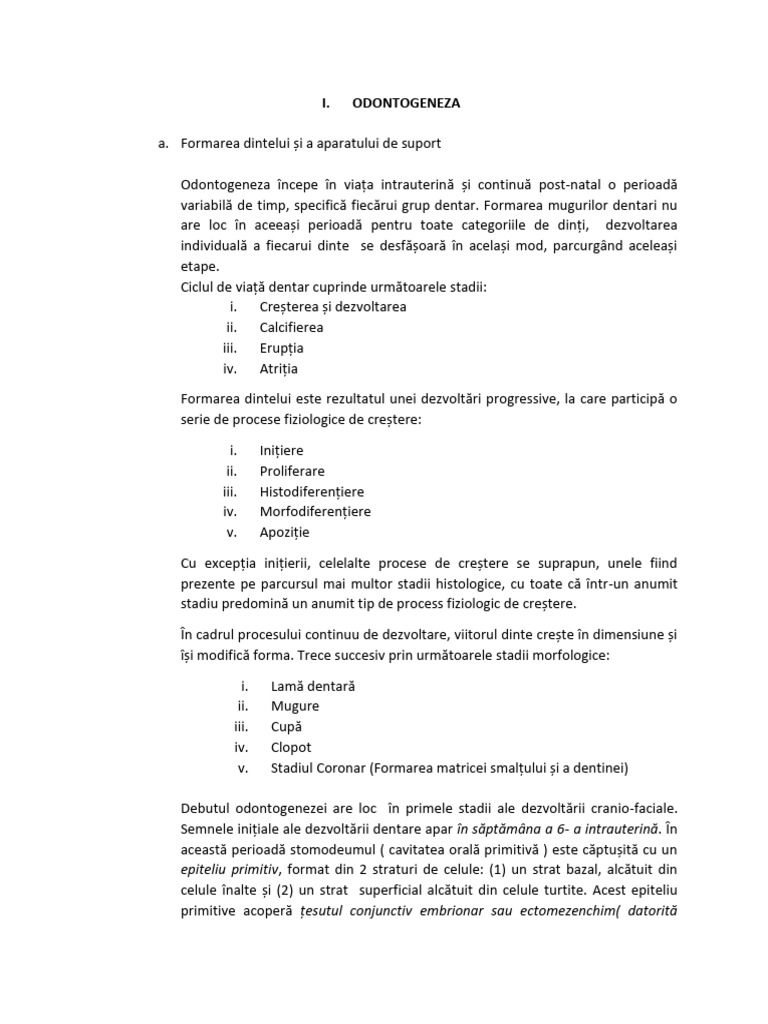 I. ODONTOGENEZA

a. Formarea dintelui și a aparatului de suport

Odontogeneza începe în viața intrauterină și continuă post-natal o perioadă variabilă de timp, specifică fiecărui grup dentar. Formarea mugurilor dentari nu are loc în aceeași perioadă pentru toate categoriile de dinți, dezvoltarea individuală a fiecarui dinte se desfășoară în același mod, parcurgând aceleași etape.
Ciclul de viață dentar cuprinde următoarele stadii:
i. Creșterea și dezvoltarea
ii. Calcifierea
iii. Erupția
iv. Atriția

Formarea dintelui este rezultatul unei dezvoltări progressive, la care participă o serie de procese fiziologice de creștere:

i. Inițiere
ii. Proliferare
iii. Histodiferențiere
iv. Morfodiferențiere
v. Apoziție

Cu excepția inițierii, celelalte procese de creștere se suprapun, unele fiind prezente pe parcursul mai multor stadii histologice, cu toate că într-un anumit stadiu predomină un anumit tip de process fiziologic de creștere.

În cadrul procesului continuu de dezvoltare, viitorul dinte crește în dimensiune și își modifică forma. Trece succesiv prin următoarele stadii morfologice:

i. Lamă dentară
ii. Mugure
iii. Cupă
iv. Clopot
v. Stadiul Coronar (Formarea matricei smalțului și a dentinei)

Debutul odontogenezei are loc în primele stadii ale dezvoltării cranio-faciale. Semnele inițiale ale dezvoltării dentare apar în săptămâna a 6- a intrauterină. În această perioadă stomodeumul ( cavitatea orală primitivă ) este căptușită cu un epiteliu primitiv, format din 2 straturi de celule: (1) un strat bazal, alcătuit din celule înalte și (2) un strat superficial alcătuit din celule turtite. Acest epiteliu primitive acoperă țesutul conjunctiv embrionar sau ectomezenchim( datorită